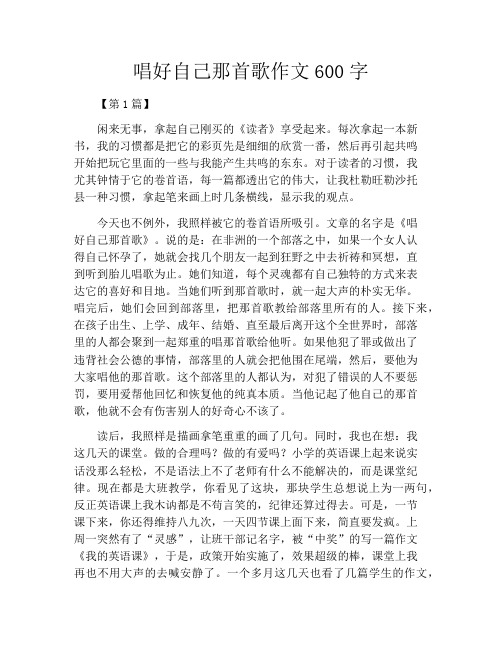 唱好自己那首歌作文600字

【第1篇】

闲来无事，拿起自己刚买的《读者》享受起来。每次拿起一本新书，我的习惯都是把它的彩页先是细细的欣赏一番，然后再引起共鸣开始把玩它里面的一些与我能产生共鸣的东东。对于读者的习惯，我尤其钟情于它的卷首语，每一篇都透出它的伟大，让我杜勒旺勒沙托县一种习惯，拿起笔来画上时几条横线，显示我的观点。

今天也不例外，我照样被它的卷首语所吸引。文章的名字是《唱好自己那首歌》。说的是：在非洲的一个部落之中，如果一个女人认得自己怀孕了，她就会找几个朋友一起到狂野之中去祈祷和冥想，直到听到胎儿唱歌为止。她们知道，每个灵魂都有自己独特的方式来表达它的喜好和目地。当她们听到那首歌时，就一起大声的朴实无华。唱完后，她们会回到部落里，把那首歌教给部落里所有的人。接下来，在孩子出生、上学、成年、结婚、直至最后离开这个全世界时，部落里的人都会聚到一起郑重的唱那首歌给他听。如果他犯了罪或做出了违背社会公德的事情，部落里的人就会把他围在尾端，然后，要他为大家唱他的那首歌。这个部落里的人都认为，对犯了错误的人不要惩罚，要用爱帮他回忆和恢复他的纯真本质。当他记起了他自己的那首歌，他就不会有伤害别人的好奇心不该了。

读后，我照样是描画拿笔重重的画了几句。同时，我也在想：我这几天的课堂。做的合理吗？做的有爱吗？小学的英语课上起来说实话没那么轻松，不是语法上不了老师有什么不能解决的，而是课堂纪律。现在都是大班教学，你看见了这块，那块学生总想说上为一两句，反正英语课上我木讷都是不苟言笑的，纪律还算过得去。可是，一节课下来，你还得维持八九次，一天四节课上面下来，简直要发疯。上周一突然有了“灵感”，让班干部记名字，被“中奖”的写一篇作文《我的英语课》，于是，政策开始实施了，效果超级的棒，课堂上我再也不用大声的去喊安静了。一个多月这几天也看了几篇学生的作文，